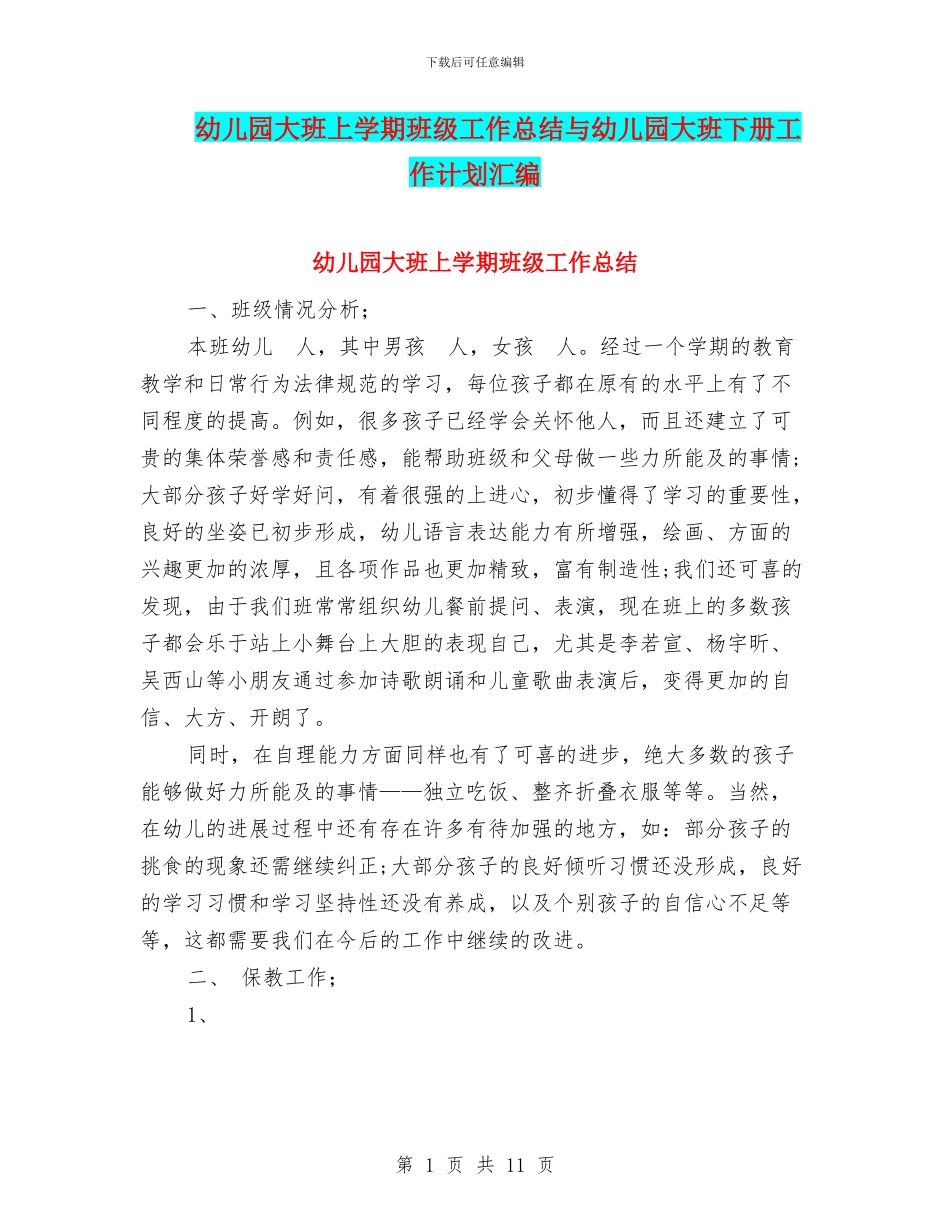 下载后可任意编辑

幼儿园大班上学期班级工作总结与幼儿园大班下册工作计划汇编

幼儿园大班上学期班级工作总结

一、班级情况分析；

本班幼儿 人，其中男孩 人，女孩 人。经过一个学期的教育教学和日常行为法律规范的学习，每位孩子都在原有的水平上有了不同程度的提高。例如，很多孩子已经学会关怀他人，而且还建立了可贵的集体荣誉感和责任感，能帮助班级和父母做一些力所能及的事情;大部分孩子好学好问，有着很强的上进心，初步懂得了学习的重要性，良好的坐姿已初步形成，幼儿语言表达能力有所增强，绘画、方面的兴趣更加的浓厚，且各项作品也更加精致，富有制造性;我们还可喜的发现，由于我们班常常组织幼儿餐前提问、表演，现在班上的多数孩子都会乐于站上小舞台上大胆的表现自己，尤其是李若宣、杨宇昕、吴西山等小朋友通过参加诗歌朗诵和儿童歌曲表演后，变得更加的自信、大方、开朗了。

同时，在自理能力方面同样也有了可喜的进步，绝大多数的孩子能够做好力所能及的事情——独立吃饭、整齐折叠衣服等等。当然，在幼儿的进展过程中还有存在许多有待加强的地方，如：部分孩子的挑食的现象还需继续纠正;大部分孩子的良好倾听习惯还没形成，良好的学习习惯和学习坚持性还没有养成，以及个别孩子的自信心不足等等，这都需要我们在今后的工作中继续的改进。

二、 保教工作；

1、

第 1 页 共 11 页